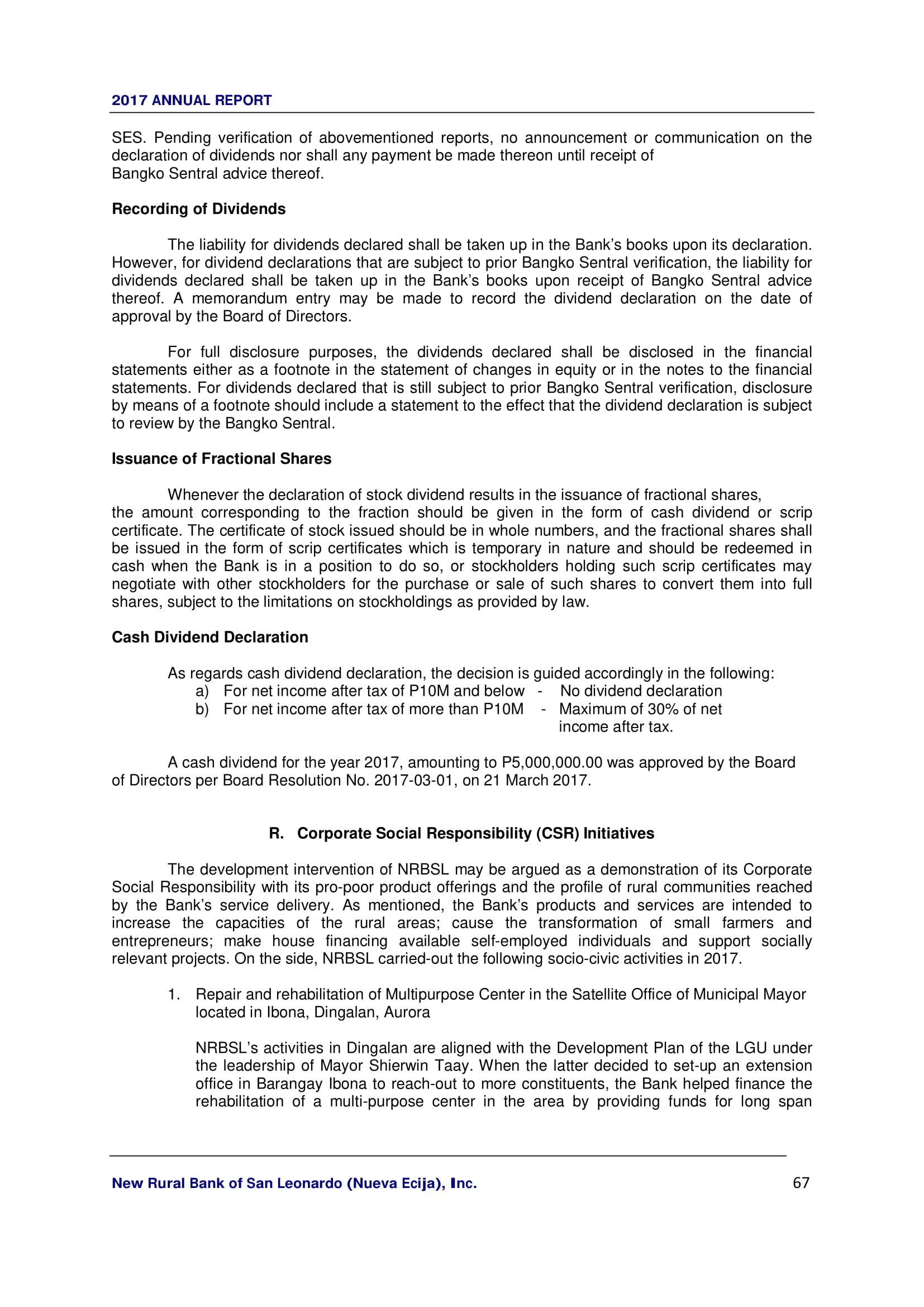 2017 ANNUAL REPORT

SES. Pending verification of abovementioned reports, no announcement or communication on the declaration of dividends nor shall any payment be made thereon until receipt of Bangko Sentral advice thereof.

Recording of Dividends

The liability for dividends declared shall be taken up in the Bank's books upon its declaration. However, for dividend declarations that are subject to prior Bangko Sentral verification, the liability for dividends declared shall be taken up in the Bank's books upon receipt of Bangko Sentral advice thereof. A memorandum entry may be made to record the dividend declaration on the date of approval by the Board of Directors.

For full disclosure purposes, the dividends declared shall be disclosed in the financial statements either as a footnote in the statement of changes in equity or in the notes to the financial statements. For dividends declared that is still subject to prior Bangko Sentral verification, disclosure by means of a footnote should include a statement to the effect that the dividend declaration is subject to review by the Bangko Sentral.

Issuance of Fractional Shares

Whenever the declaration of stock dividend results in the issuance of fractional shares, the amount corresponding to the fraction should be given in the form of cash dividend or scrip certificate. The certificate of stock issued should be in whole numbers, and the fractional shares shall be issued in the form of scrip certificates which is temporary in nature and should be redeemed in cash when the Bank is in a position to do so, or stockholders holding such scrip certificates may negotiate with other stockholders for the purchase or sale of such shares to convert them into full shares, subject to the limitations on stockholdings as provided by law.

Cash Dividend Declaration

As regards cash dividend declaration, the decision is guided accordingly in the following:
a) For net income after tax of P10M and below - No dividend declaration
b) For net income after tax of more than P10M - Maximum of 30% of net income after tax.

A cash dividend for the year 2017, amounting to P5,000,000.00 was approved by the Board of Directors per Board Resolution No. 2017-03-01, on 21 March 2017.

R. Corporate Social Responsibility (CSR) Initiatives

The development intervention of NRBSL may be argued as a demonstration of its Corporate Social Responsibility with its pro-poor product offerings and the profile of rural communities reached by the Bank's service delivery. As mentioned, the Bank's products and services are intended to increase the capacities of the rural areas; cause the transformation of small farmers and entrepreneurs; make house financing available self-employed individuals and support socially relevant projects. On the side, NRBSL carried-out the following socio-civic activities in 2017.

1. Repair and rehabilitation of Multipurpose Center in the Satellite Office of Municipal Mayor located in Ibona, Dingalan, Aurora

NRBSL's activities in Dingalan are aligned with the Development Plan of the LGU under the leadership of Mayor Shierwin Taay. When the latter decided to set-up an extension office in Barangay Ibona to reach-out to more constituents, the Bank helped finance the rehabilitation of a multi-purpose center in the area by providing funds for long span

New Rural Bank of San Leonardo (Nueva Ecija), Inc. 67